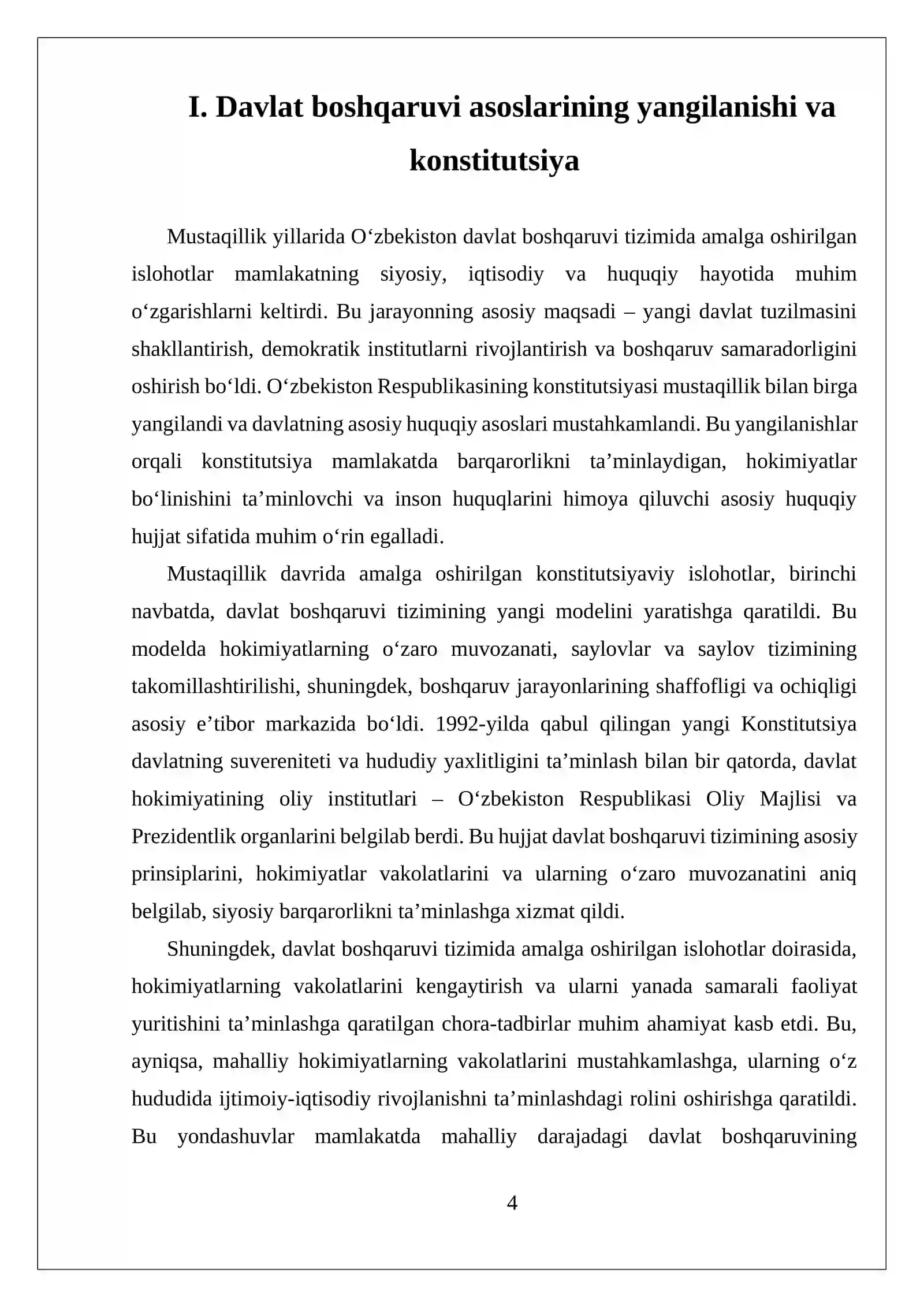 I. Davlat boshqaruvi asoslarining yangilanishi va konstitutsiya

Mustaqillik yillarida O'zbekiston davlat boshqaruvi tizimida amalga oshirilgan islohotlar mamlakatning siyosiy, iqtisodiy va huquqiy hayotida muhim o'zgarishlarni keltirdi. Bu jarayonning asosiy maqsadi – yangi davlat tuzilmasini shakllantirish, demokratik institutlarni rivojlantirish va boshqaruv samaradorligini oshirish bo'ldi. O'zbekiston Respublikasining konstitutsiyasi mustaqillik bilan birga yangilandi va davlatning asosiy huquqiy asoslari mustahkamlandi. Bu yangilanishlar orqali konstitutsiya mamlakatda barqarorlikni ta'minlaydigan, hokimiyatlar bo'linishini ta'minlovchi va inson huquqlarini himoya qiluvchi asosiy huquqiy hujjat sifatida muhim o'rin egalladi.

Mustaqillik davrida amalga oshirilgan konstitutsiyaviy islohotlar, birinchi navbatda, davlat boshqaruvi tizimining yangi modelini yaratishga qaratildi. Bu modelda hokimiyatlarning o'zaro muvozanati, saylovlar va saylov tizimining takomillashtirilishi, shuningdek, boshqaruv jarayonlarining shaffofligi va ochiqligi asosiy e'tibor markazida bo'ldi. 1992-yilda qabul qilingan yangi Konstitutsiya davlatning suvereniteti va hududiy yaxlitligini ta'minlash bilan bir qatorda, davlat hokimiyatining oliy institutlari – O'zbekiston Respublikasi Oliy Majlisi va Prezidentlik organlarini belgilab berdi. Bu hujjat davlat boshqaruvi tizimining asosiy prinsiplarini, hokimiyatlar vakolatlarini va ularning o'zaro muvozanatini aniq belgilab, siyosiy barqarorlikni ta'minlashga xizmat qildi.

Shuningdek, davlat boshqaruvi tizimida amalga oshirilgan islohotlar doirasida, hokimiyatlarning vakolatlarini kengaytirish va ularni yanada samarali faoliyat yuritishini ta'minlashga qaratilgan chora-tadbirlar muhim ahamiyat kasb etdi. Bu, ayniqsa, mahalliy hokimiyatlarning vakolatlarini mustahkamlashga, ularning o'z hududida ijtimoiy-iqtisodiy rivojlanishni ta'minlashdagi rolini oshirishga qaratildi. Bu yondashuvlar mamlakatda mahalliy darajadagi davlat boshqaruvining

4